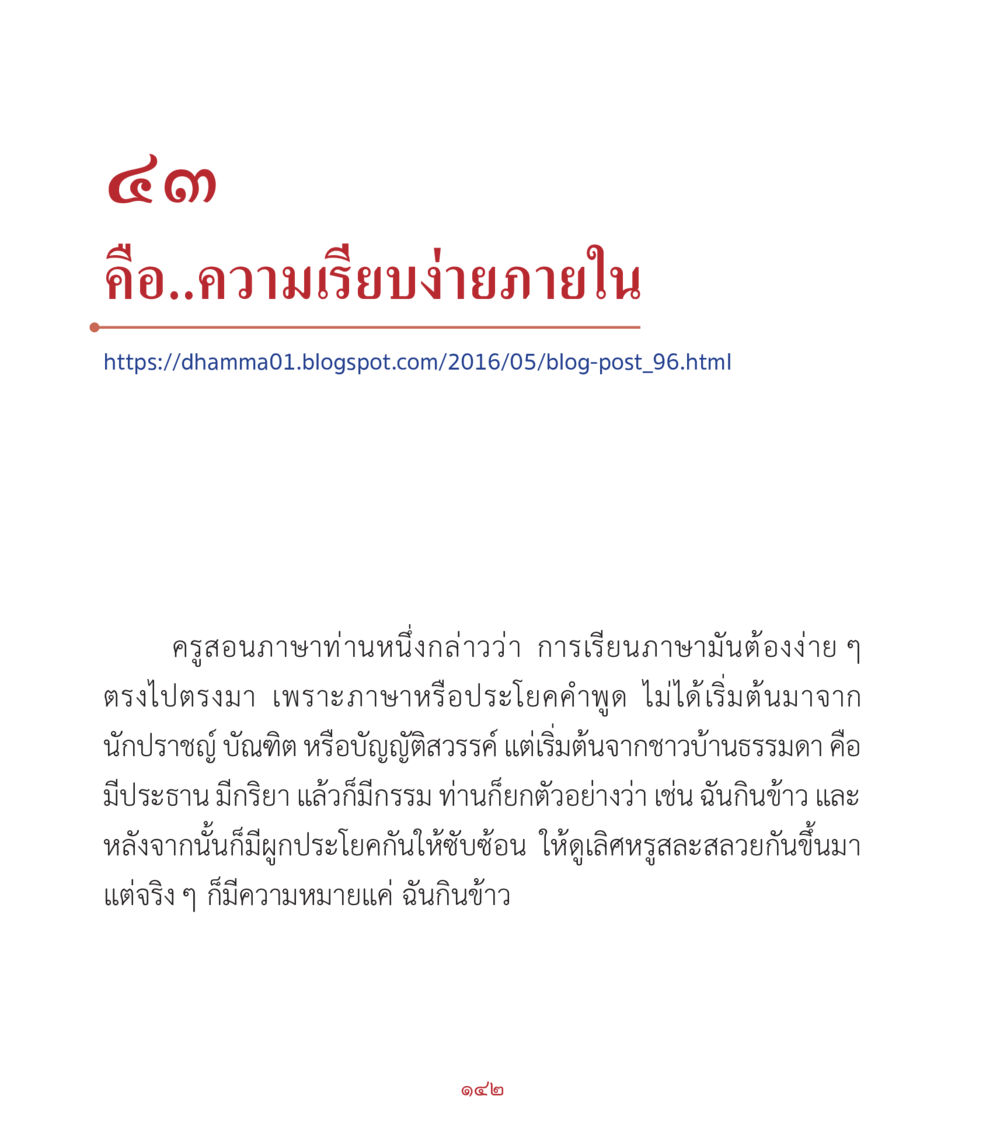 ๔๓

คือ..ความเรียบง่ายภายใน

https://dhamma01.blogspot.com/2016/05/blog-post_96.html

ครูสอนภาษาท่านหนึ่งกล่าวว่า การเรียนภาษามันต้องง่าย ๆ ตรงไปตรงมา เพราะภาษาหรือประโยคคำพูด ไม่ได้เริ่มต้นมาจากนักปราชญ์ บัณฑิต หรือบัญญัติสวรรค์ แต่เริ่มต้นจากชาวบ้านธรรมดา คือ มีประธาน มีกริยา แล้วก็มีกรรม ท่านก็ยกตัวอย่างว่า เช่น ฉันกินข้าว และหลังจากนั้นก็มีผูกประโยคกันให้ซับซ้อน ให้ดูเลิศหรูสละสลวยกันขึ้นมา แต่จริง ๆ ก็มีความหมายแค่ ฉันกินข้าว

๑๔๒